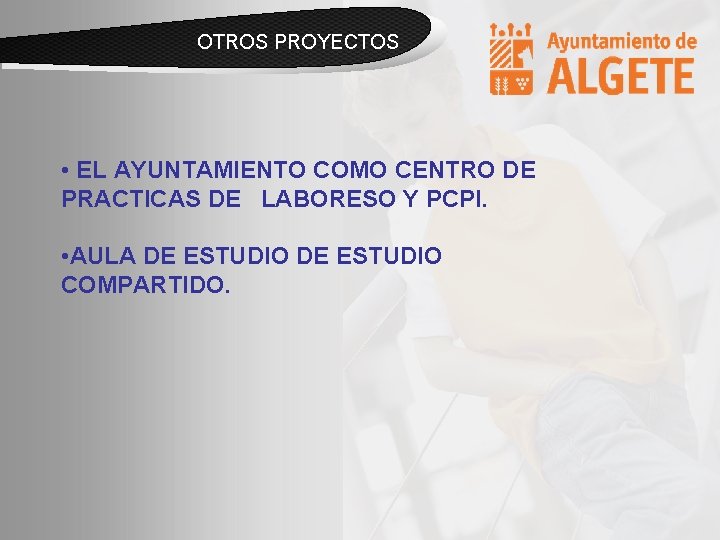 OTROS PROYECTOS

Ayuntamiento de ALGETE

• EL AYUNTAMIENTO COMO CENTRO DE PRACTICAS DE LABORESO Y PCPI.

•AULA DE ESTUDIO DE ESTUDIO COMPARTIDO.